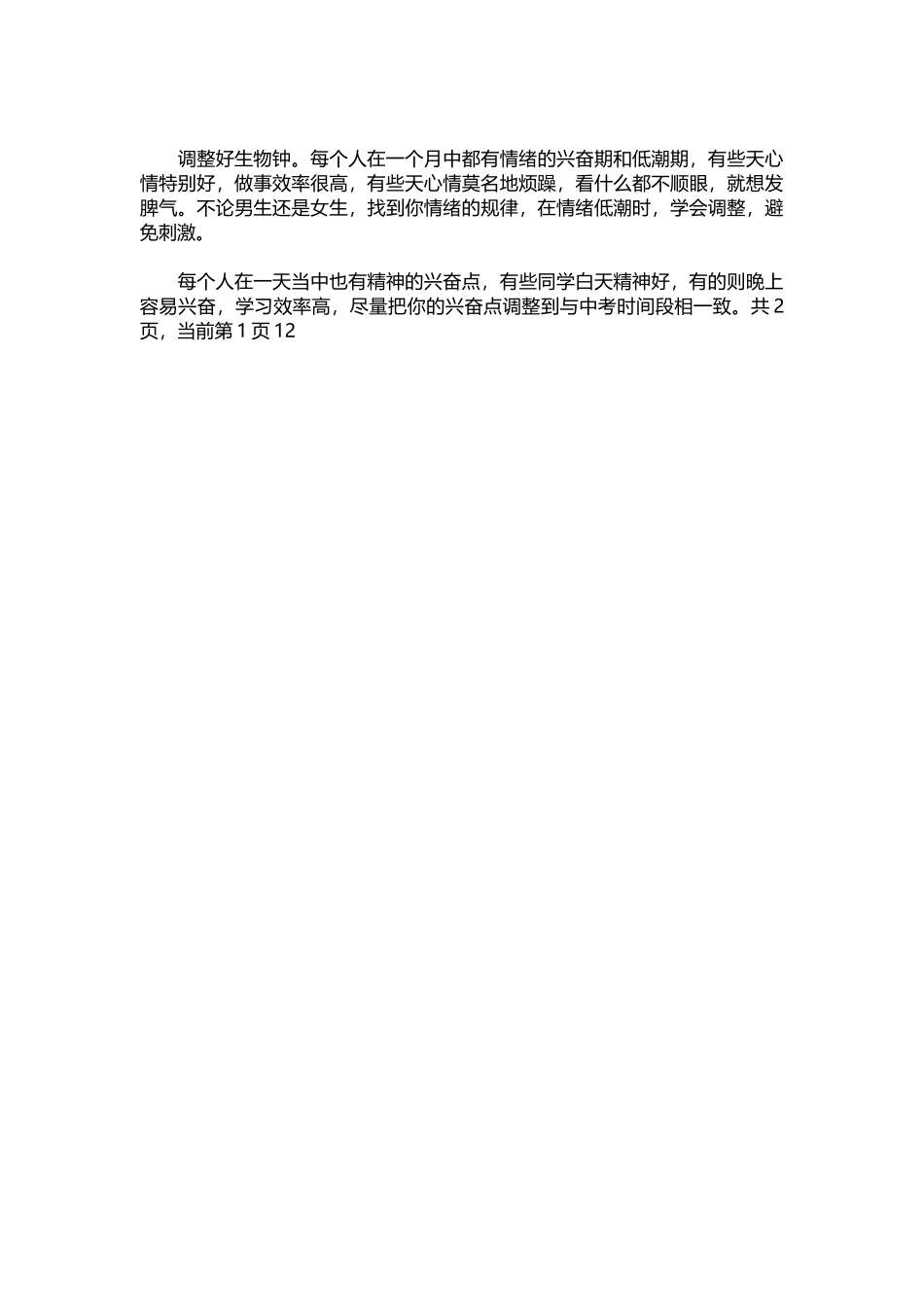 调整好生物钟。每个人在一个月中都有情绪的兴奋期和低潮期，有些天心情特别好，做事效率很高，有些天心情莫名地烦躁，看什么都不顺眼，就想发脾气。不论男生还是女生，找到你情绪的规律，在情绪低潮时，学会调整，避免刺激。

每个人在一天当中也有精神的兴奋点，有些同学白天精神好，有的则晚上容易兴奋，学习效率高，尽量把你的兴奋点调整到与中考时间段相一致。共 2 页，当前第 1 页 12